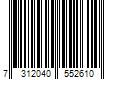 7 312040 552610